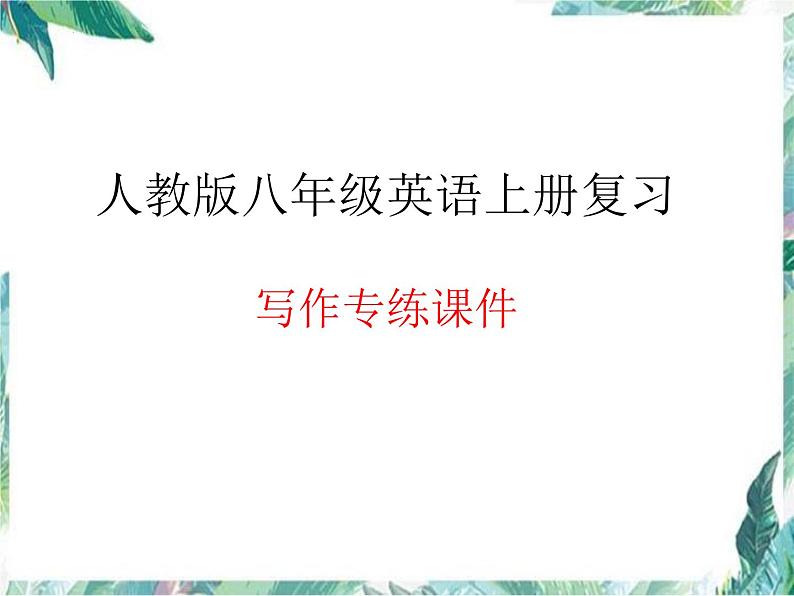 人教版八年级英语上册复习

写作专练课件